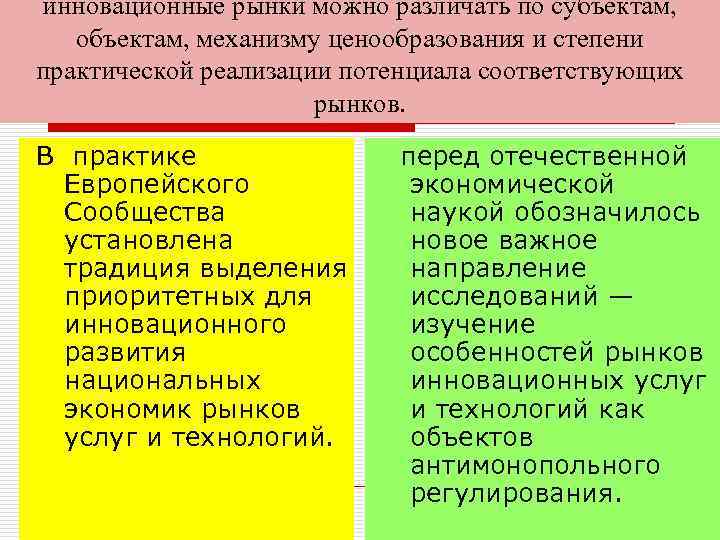 инновационные рынки можно различать по субъектам, объектам, механизму ценообразования и степени практической реализации потенциала соответствующих рынков.

В практике Европейского Сообщества установлена традиция выделения приоритетных для инновационного развития национальных экономик рынков услуг и технологий.

перед отечественной экономической наукой обозначилось новое важное направление исследований — изучение особенностей рынков инновационных услуг и технологий как объектов антимонопольного регулирования.